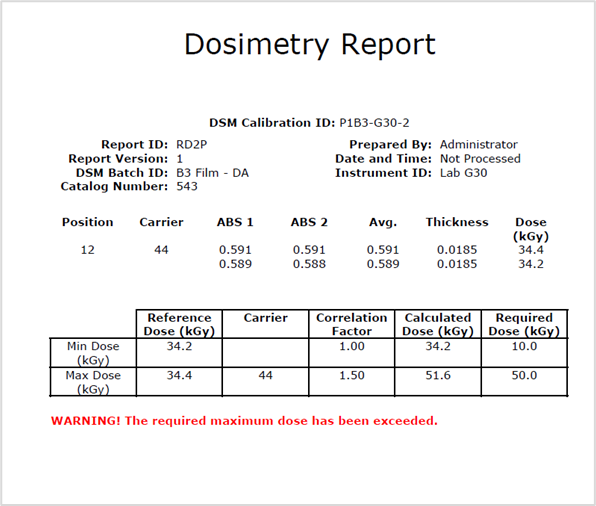 Dosimetry Report

DSM Calibration ID: P1B3-G30-2

Report ID: RD2P
Report Version: 1
DSM Batch ID: B3 Film - DA
Catalog Number: 543

Prepared By: Administrator
Date and Time: Not Processed
Instrument ID: Lab G30

| Position | Carrier | ABS 1 | ABS 2 | Avg. | Thickness | Dose (kGy) |
|---|---|---|---|---|---|---|
| 12 | 44 | 0.591 | 0.591 | 0.591 | 0.0185 | 34.4 |
| | | 0.589 | 0.588 | 0.589 | 0.0185 | 34.2 |

| | Reference Dose (kGy) | Carrier | Correlation Factor | Calculated Dose (kGy) | Required Dose (kGy) |
|---|---|---|---|---|---|
| Min Dose (kGy) | 34.2 | | 1.00 | 34.2 | 10.0 |
| Max Dose (kGy) | 34.4 | 44 | 1.50 | 51.6 | 50.0 |

WARNING! The required maximum dose has been exceeded.